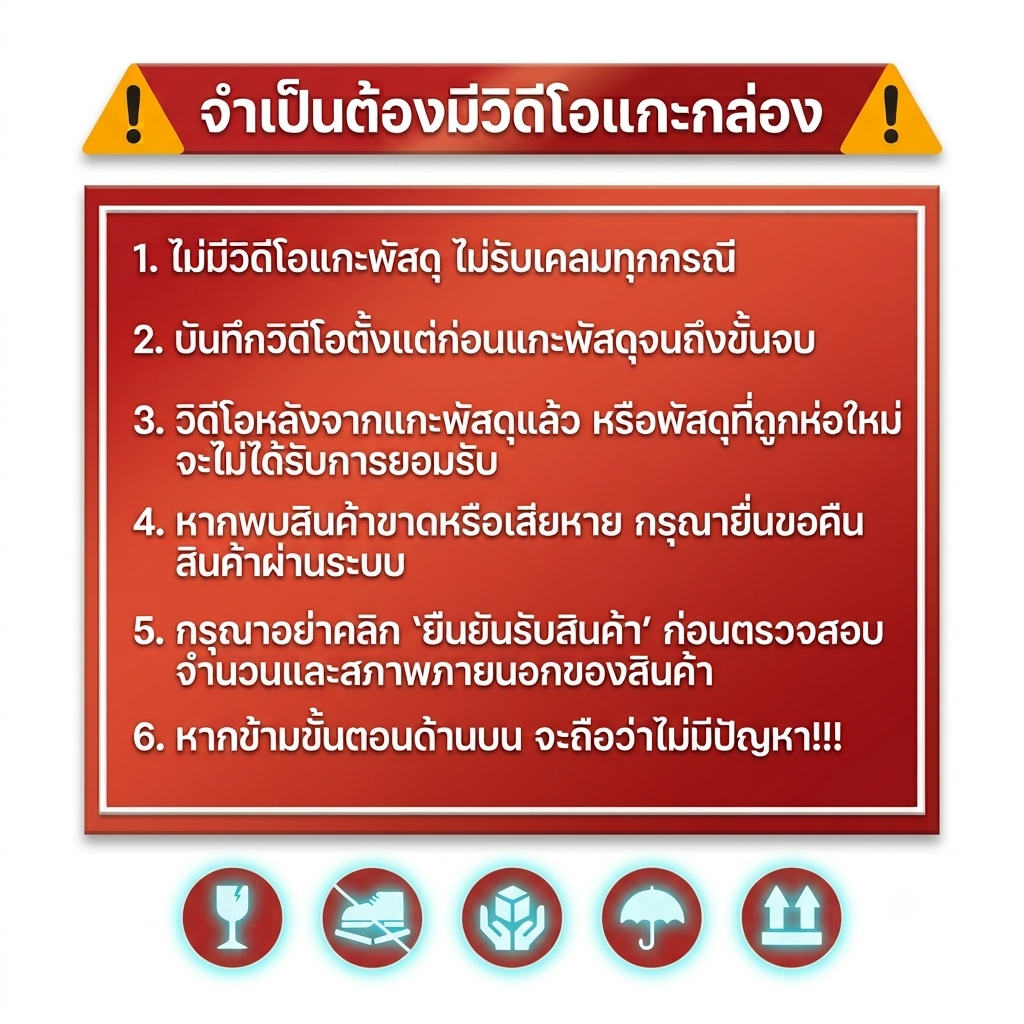 จำเป็นต้องมีวิดีโอแกะกล่อง

1. ไม่มีวิดีโอแกะพัสดุ ไม่รับเคลมทุกกรณี

2. บันทึกวิดีโอตั้งแต่ก่อนแกะพัสดุจนถึงขั้นจบ

3. วิดีโอหลังจากแกะพัสดุแล้ว หรือพัสดุที่ถูกห่อใหม่จะไม่ได้รับการยอมรับ

4. หากพบสินค้าขาดหรือเสียหาย กรุณายื่นขอคืนสินค้าผ่านระบบ

5. กรุณาอย่าคลิก 'ยืนยันรับสินค้า' ก่อนตรวจสอบจำนวนและสภาพภายนอกของสินค้า

6. หากข้ามขั้นตอนด้านบน จะถือว่าไม่มีปัญหา!!!